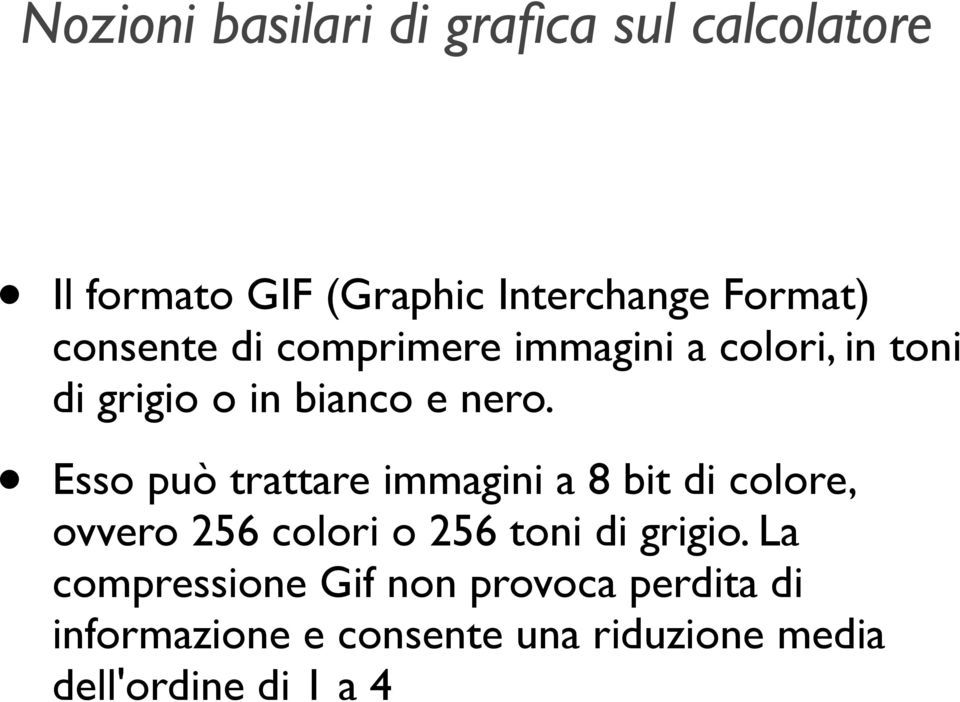 Nozioni basilari di grafica sul calcolatore

• Il formato GIF (Graphic Interchange Format) consente di comprimere immagini a colori, in toni di grigio o in bianco e nero.

• Esso può trattare immagini a 8 bit di colore, ovvero 256 colori o 256 toni di grigio. La compressione Gif non provoca perdita di informazione e consente una riduzione media dell'ordine di 1 a 4